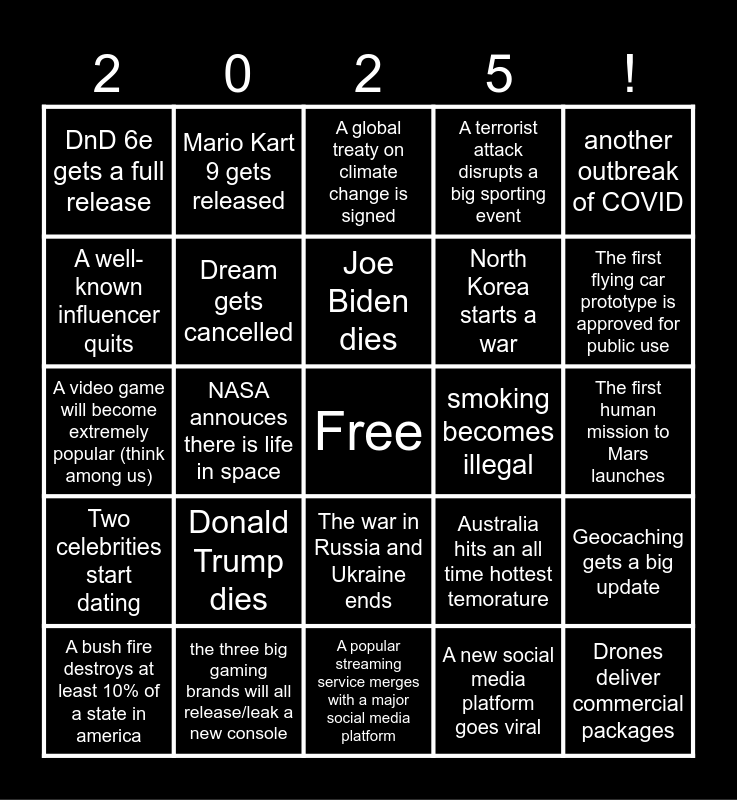 | 2 | 0 | 2 | 5 | ! |
|---|---|---|---|---|
| DnD 6e gets a full release | Mario Kart 9 gets released | A global treaty on climate change is signed | A terrorist attack disrupts a big sporting event | another outbreak of COVID |
| A well-known influencer quits | Dream gets cancelled | Joe Biden dies | North Korea starts a war | The first flying car prototype is approved for public use |
| A video game will become extremely popular (think among us) | NASA annouces there is life in space | Free | smoking becomes illegal | The first human mission to Mars launches |
| Two celebrities start dating | Donald Trump dies | The war in Russia and Ukraine ends | Australia hits an all time hottest temorature | Geocaching gets a big update |
| A bush fire destroys at least 10% of a state in america | the three big gaming brands will all release/leak a new console | A popular streaming service merges with a major social media platform | A new social media platform goes viral | Drones deliver commercial packages |